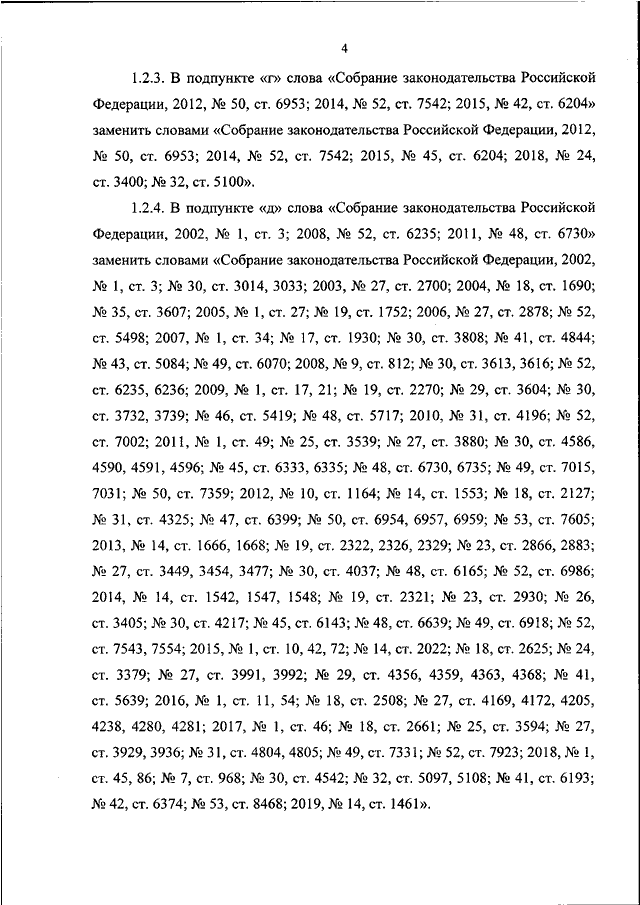 4

1.2.3. В подпункте «г» слова «Собрание законодательства Российской Федерации, 2012, № 50, ст. 6953; 2014, № 52, ст. 7542; 2015, № 42, ст. 6204» заменить словами «Собрание законодательства Российской Федерации, 2012, № 50, ст. 6953; 2014, № 52, ст. 7542; 2015, № 45, ст. 6204; 2018, № 24, ст. 3400; № 32, ст. 5100».

1.2.4. В подпункте «д» слова «Собрание законодательства Российской Федерации, 2002, № 1, ст. 3; 2008, № 52, ст. 6235; 2011, № 48, ст. 6730» заменить словами «Собрание законодательства Российской Федерации, 2002, № 1, ст. 3; № 30, ст. 3014, 3033; 2003, № 27, ст. 2700; 2004, № 18, ст. 1690; № 35, ст. 3607; 2005, № 1, ст. 27; № 19, ст. 1752; 2006, № 27, ст. 2878; № 52, ст. 5498; 2007, № 1, ст. 34; № 17, ст. 1930; № 30, ст. 3808; № 41, ст. 4844; № 43, ст. 5084; № 49, ст. 6070; 2008, № 9, ст. 812; № 30, ст. 3613, 3616; № 52, ст. 6235, 6236; 2009, № 1, ст. 17, 21; № 19, ст. 2270; № 29, ст. 3604; № 30, ст. 3732, 3739; № 46, ст. 5419; № 48, ст. 5717; 2010, № 31, ст. 4196; № 52, ст. 7002; 2011, № 1, ст. 49; № 25, ст. 3539; № 27, ст. 3880; № 30, ст. 4586, 4590, 4591, 4596; № 45, ст. 6333, 6335; № 48, ст. 6730, 6735; № 49, ст. 7015, 7031; № 50, ст. 7359; 2012, № 10, ст. 1164; № 14, ст. 1553; № 18, ст. 2127; № 31, ст. 4325; № 47, ст. 6399; № 50, ст. 6954, 6957, 6959; № 53, ст. 7605; 2013, № 14, ст. 1666, 1668; № 19, ст. 2322, 2326, 2329; № 23, ст. 2866, 2883; № 27, ст. 3449, 3454, 3477; № 30, ст. 4037; № 48, ст. 6165; № 52, ст. 6986; 2014, № 14, ст. 1542, 1547, 1548; № 19, ст. 2321; № 23, ст. 2930; № 26, ст. 3405; № 30, ст. 4217; № 45, ст. 6143; № 48, ст. 6639; № 49, ст. 6918; № 52, ст. 7543, 7554; 2015, № 1, ст. 10, 42, 72; № 14, ст. 2022; № 18, ст. 2625; № 24, ст. 3379; № 27, ст. 3991, 3992; № 29, ст. 4356, 4359, 4363, 4368; № 41, ст. 5639; 2016, № 1, ст. 11, 54; № 18, ст. 2508; № 27, ст. 4169, 4172, 4205, 4238, 4280, 4281; 2017, № 1, ст. 46; № 18, ст. 2661; № 25, ст. 3594; № 27, ст. 3929, 3936; № 31, ст. 4804, 4805; № 49, ст. 7331; № 52, ст. 7923; 2018, № 1, ст. 45, 86; № 7, ст. 968; № 30, ст. 4542; № 32, ст. 5097, 5108; № 41, ст. 6193; № 42, ст. 6374; № 53, ст. 8468; 2019, № 14, ст. 1461».